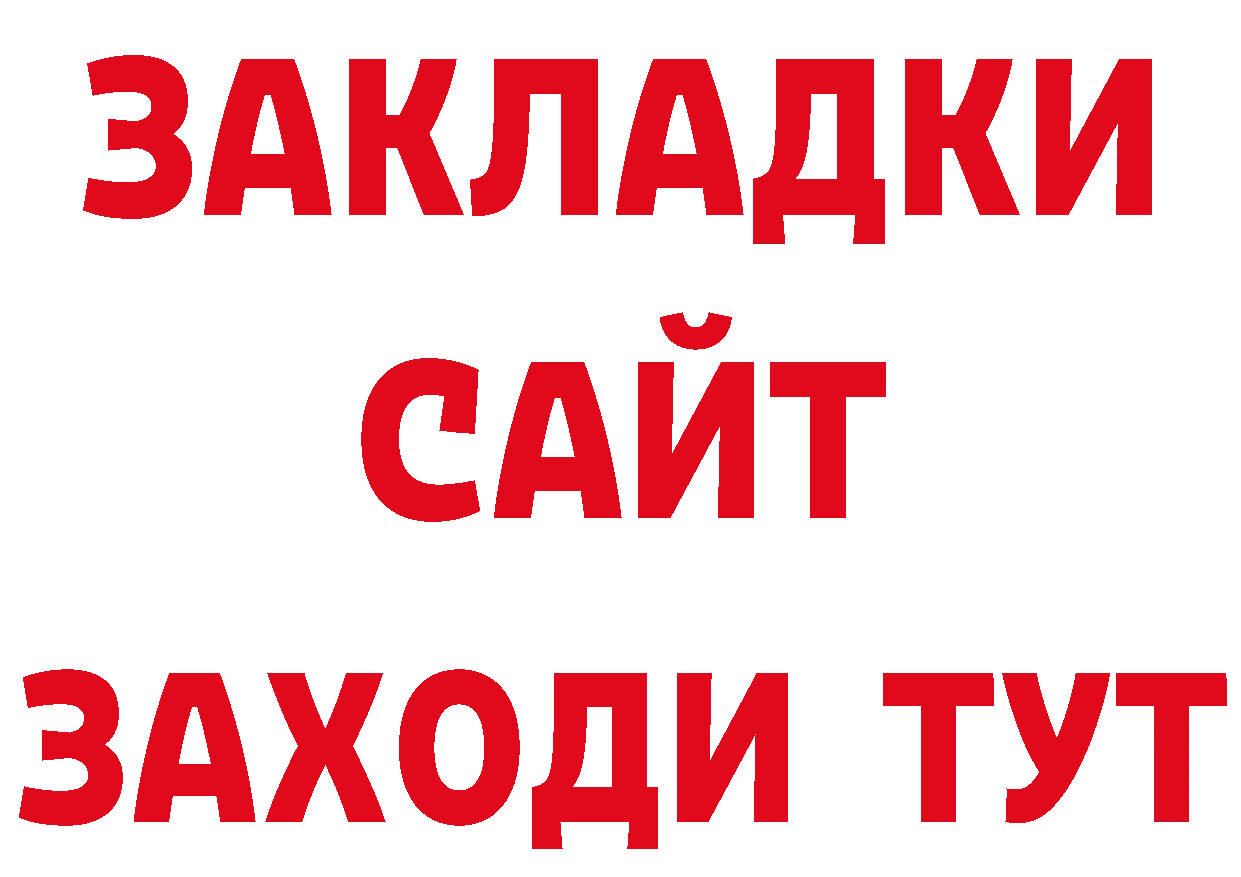 ЗАКЛАДКИ
САЙТ
ЗАХОДИ ТУТ